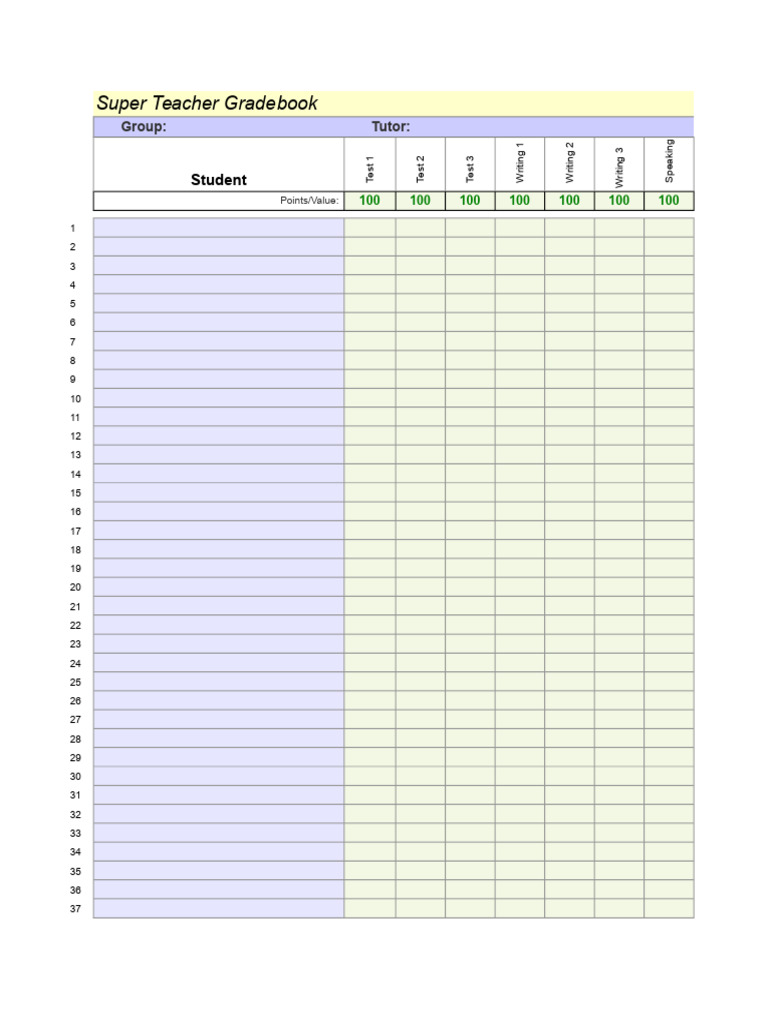 Super Teacher Gradebook

Group: Tutor:

| | Student | Test 1 | Test 2 | Test 3 | Writing 1 | Writing 2 | Writing 3 | Speaking |
|---|---|---|---|---|---|---|---|---|
| | Points/Value: | 100 | 100 | 100 | 100 | 100 | 100 | 100 |
| 1 | | | | | | | | |
| 2 | | | | | | | | |
| 3 | | | | | | | | |
| 4 | | | | | | | | |
| 5 | | | | | | | | |
| 6 | | | | | | | | |
| 7 | | | | | | | | |
| 8 | | | | | | | | |
| 9 | | | | | | | | |
| 10 | | | | | | | | |
| 11 | | | | | | | | |
| 12 | | | | | | | | |
| 13 | | | | | | | | |
| 14 | | | | | | | | |
| 15 | | | | | | | | |
| 16 | | | | | | | | |
| 17 | | | | | | | | |
| 18 | | | | | | | | |
| 19 | | | | | | | | |
| 20 | | | | | | | | |
| 21 | | | | | | | | |
| 22 | | | | | | | | |
| 23 | | | | | | | | |
| 24 | | | | | | | | |
| 25 | | | | | | | | |
| 26 | | | | | | | | |
| 27 | | | | | | | | |
| 28 | | | | | | | | |
| 29 | | | | | | | | |
| 30 | | | | | | | | |
| 31 | | | | | | | | |
| 32 | | | | | | | | |
| 33 | | | | | | | | |
| 34 | | | | | | | | |
| 35 | | | | | | | | |
| 36 | | | | | | | | |
| 37 | | | | | | | | |